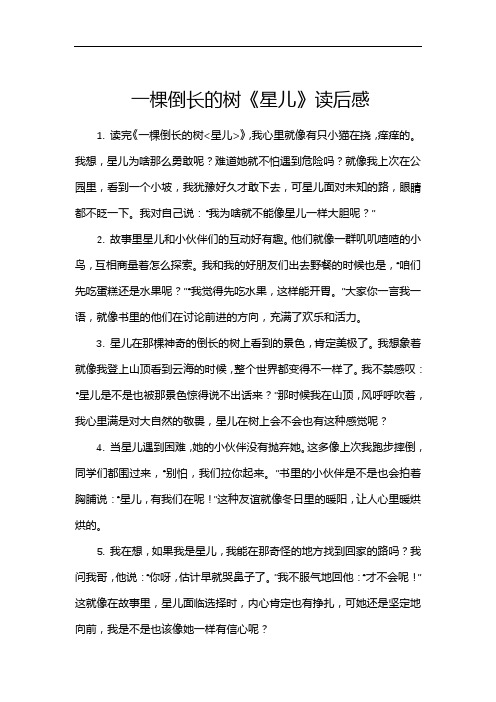 一棵倒长的树《星儿》读后感

1. 读完《一棵倒长的树<星儿>》,我心里就像有只小猫在挠，痒痒的。我想，星儿为啥那么勇敢呢？难道她就不怕遇到危险吗？就像我上次在公园里，看到一个小坡，我犹豫好久才敢下去，可星儿面对未知的路，眼睛都不眨一下。我对自己说："我为啥就不能像星儿一样大胆呢？"

2. 故事里星儿和小伙伴们的互动好有趣。他们就像一群叽叽喳喳的小鸟，互相商量着怎么探索。我和我的好朋友们出去野餐的时候也是，"咱们先吃蛋糕还是水果呢？""我觉得先吃水果，这样能开胃。"大家你一言我一语，就像书里的他们在讨论前进的方向，充满了欢乐和活力。

3. 星儿在那棵神奇的倒长的树上看到的景色，肯定美极了。我想象着就像我登上山顶看到云海的时候，整个世界都变得不一样了。我不禁感叹："星儿是不是也被那景色惊得说不出话来？"那时候我在山顶，风呼呼吹着，我心里满是对大自然的敬畏，星儿在树上会不会也有这种感觉呢？

4. 当星儿遇到困难，她的小伙伴没有抛弃她。这多像上次我跑步摔倒，同学们都围过来，"别怕，我们拉你起来。"书里的小伙伴是不是也会拍着胸脯说："星儿，有我们在呢！"这种友谊就像冬日里的暖阳，让人心里暖烘烘的。

5. 我在想，如果我是星儿，我能在那奇怪的地方找到回家的路吗？我问我哥，他说："你呀，估计早就哭鼻子了。"我不服气地回他："才不会呢！"这就像在故事里，星儿面临选择时，内心肯定也有挣扎，可她还是坚定地向前，我是不是也该像她一样有信心呢？